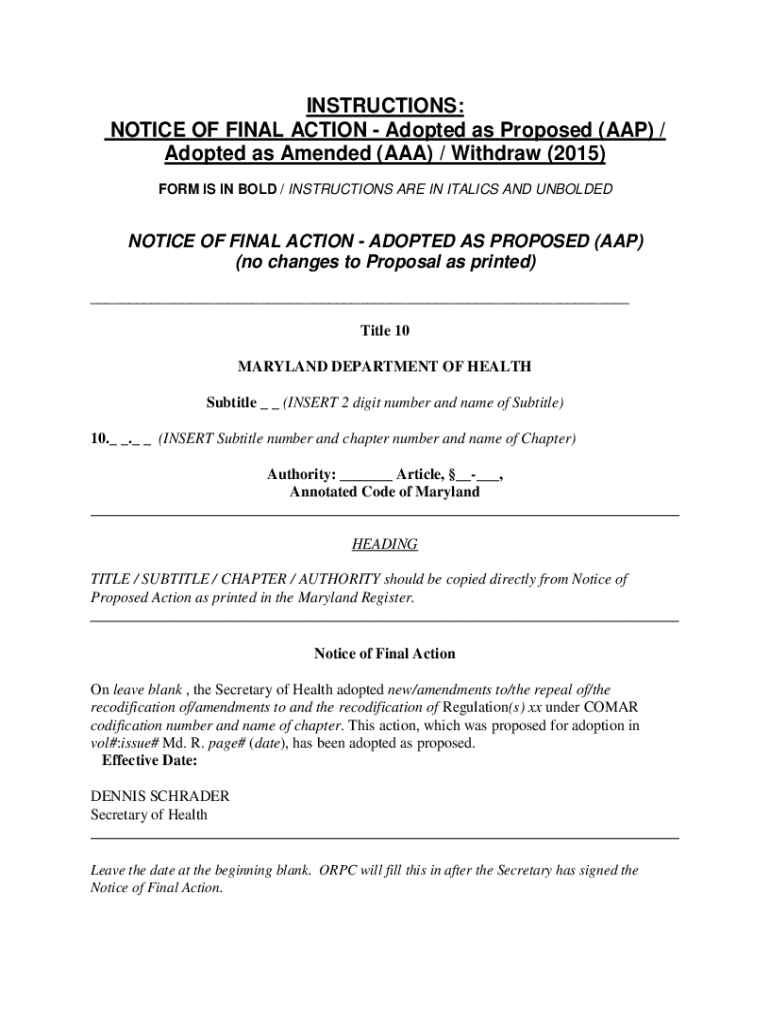 INSTRUCTIONS:
NOTICE OF FINAL ACTION - Adopted as Proposed (AAP) / Adopted as Amended (AAA) / Withdraw (2015)

FORM IS IN BOLD / INSTRUCTIONS ARE IN ITALICS AND UNBOLDED

NOTICE OF FINAL ACTION - ADOPTED AS PROPOSED (AAP)
(no changes to Proposal as printed)

Title 10

MARYLAND DEPARTMENT OF HEALTH

Subtitle _ _ (INSERT 2 digit number and name of Subtitle)

10._ _._ _ (INSERT Subtitle number and chapter number and name of Chapter)

Authority: _______ Article, §__-___,
Annotated Code of Maryland

HEADING

TITLE / SUBTITLE / CHAPTER / AUTHORITY should be copied directly from Notice of Proposed Action as printed in the Maryland Register.

Notice of Final Action

On leave blank , the Secretary of Health adopted new/amendments to/the repeal of/the recodification of/amendments to and the recodification of Regulation(s) xx under COMAR codification number and name of chapter. This action, which was proposed for adoption in vol#:issue# Md. R. page# (date), has been adopted as proposed.
Effective Date:

DENNIS SCHRADER
Secretary of Health

Leave the date at the beginning blank. ORPC will fill this in after the Secretary has signed the Notice of Final Action.